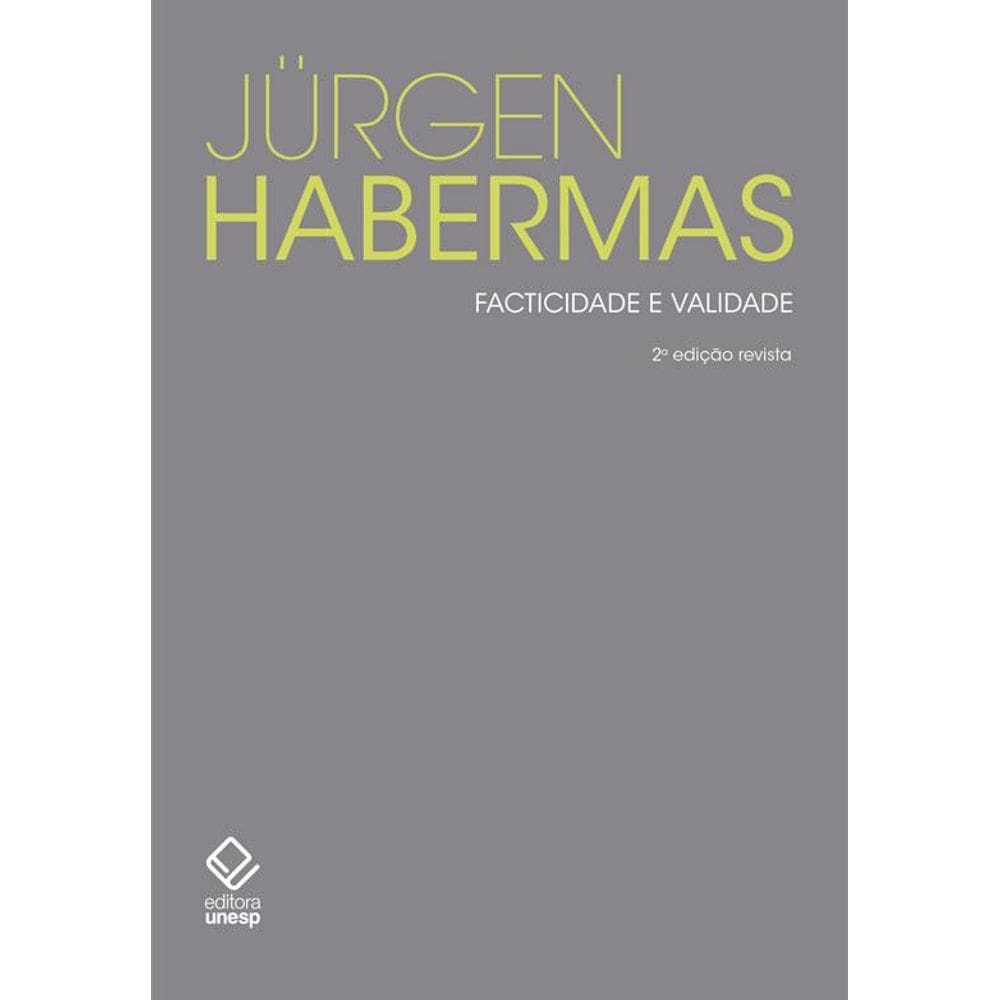 JÜRGEN
HABERMAS

FACTICIDADE E VALIDADE

2ª edição revista

editora
unesp